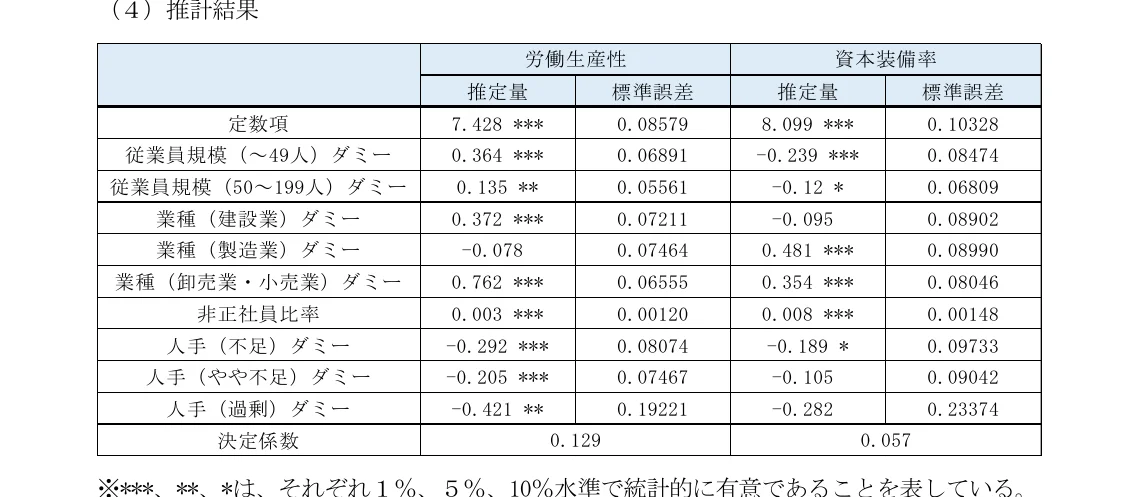 （4）推計結果

| | 労働生産性 | | 資本装備率 | |
|---|---|---|---|---|
| | 推定量 | 標準誤差 | 推定量 | 標準誤差 |
| 定数項 | 7.428 *** | 0.08579 | 8.099 *** | 0.10328 |
| 従業員規模（～49人）ダミー | 0.364 *** | 0.06891 | -0.239 *** | 0.08474 |
| 従業員規模（50～199人）ダミー | 0.135 ** | 0.05561 | -0.12 * | 0.06809 |
| 業種（建設業）ダミー | 0.372 *** | 0.07211 | -0.095 | 0.08902 |
| 業種（製造業）ダミー | -0.078 | 0.07464 | 0.481 *** | 0.08990 |
| 業種（卸売業・小売業）ダミー | 0.762 *** | 0.06555 | 0.354 *** | 0.08046 |
| 非正社員比率 | 0.003 *** | 0.00120 | 0.008 *** | 0.00148 |
| 人手（不足）ダミー | -0.292 *** | 0.08074 | -0.189 * | 0.09733 |
| 人手（やや不足）ダミー | -0.205 *** | 0.07467 | -0.105 | 0.09042 |
| 人手（過剰）ダミー | -0.421 ** | 0.19221 | -0.282 | 0.23374 |
| 決定係数 | 0.129 | | 0.057 | |

※***、**、*は、それぞれ１％、５％、10％水準で統計的に有意であることを表している。